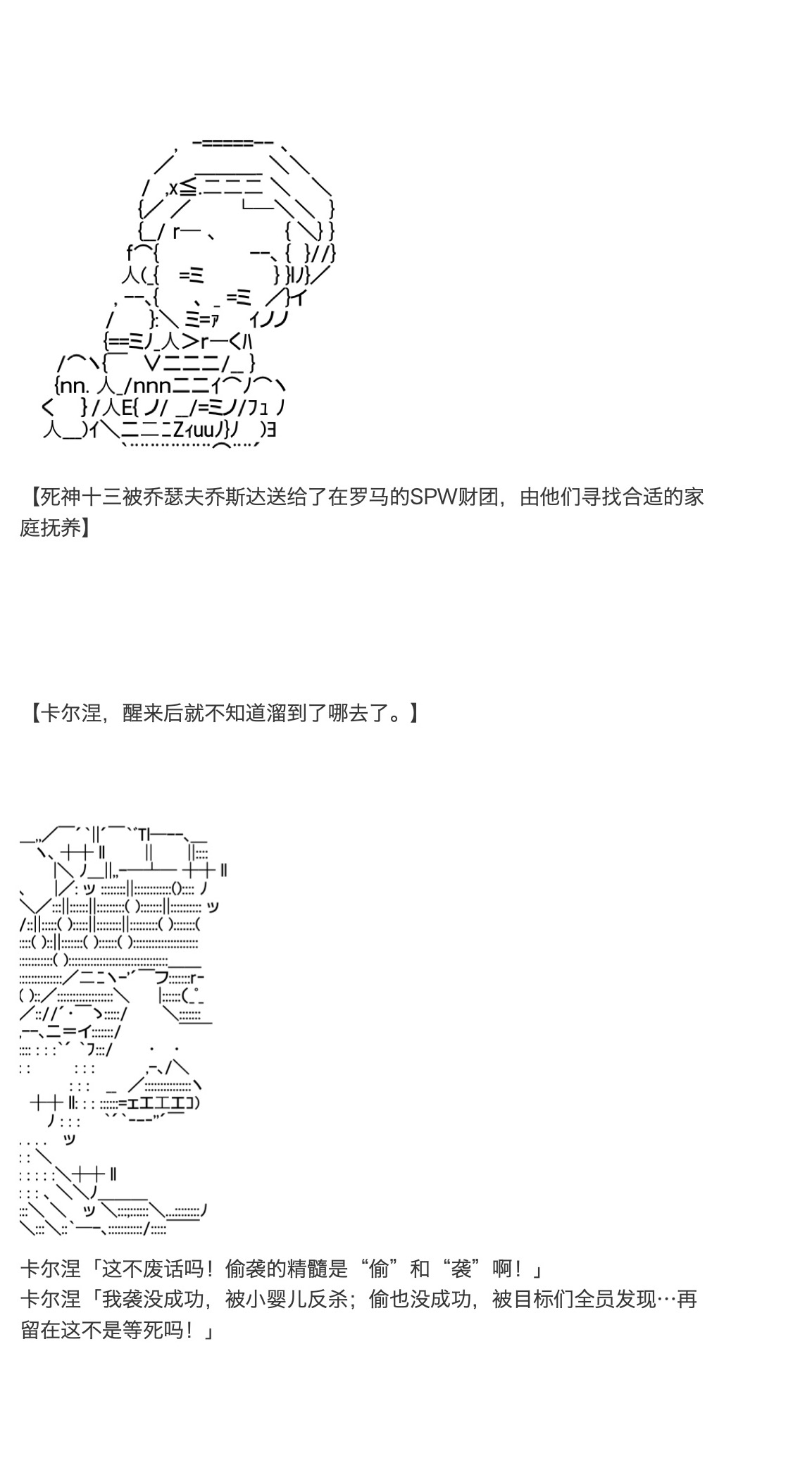 【死神十三被乔瑟夫乔斯达送给了在罗马的SPW财团，由他们寻找合适的家庭抚养】

【卡尔涅，醒来后就不知道溜到了哪去了。】

卡尔涅「这不废话吗！偷袭的精髓是“偷”和“袭”啊！」
卡尔涅「我袭没成功，被小婴儿反杀；偷也没成功，被目标们全员发现…再留在这不是等死吗！」